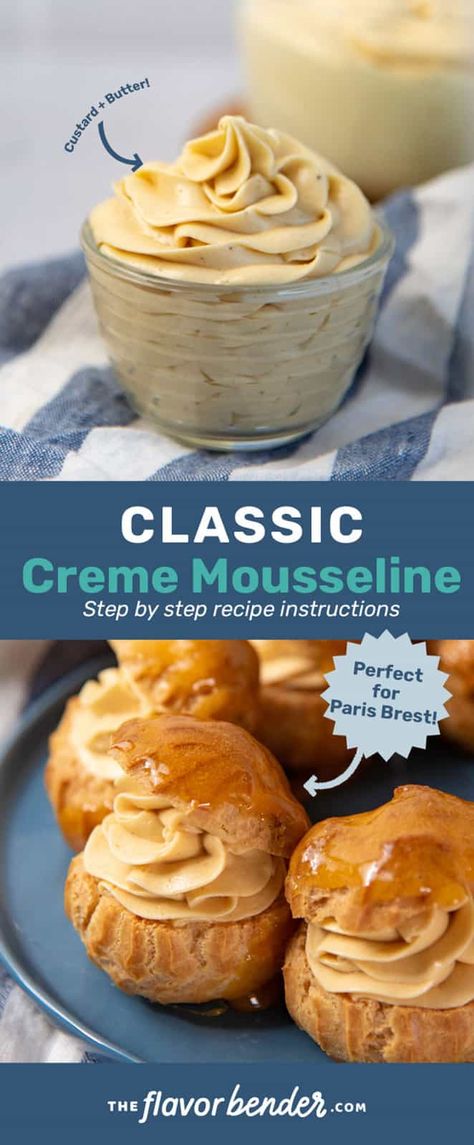 Custard + Butter!

CLASSIC
Creme Mousseline
Step by step recipe instructions

Perfect for Paris Brest!

THE flavor bender .com